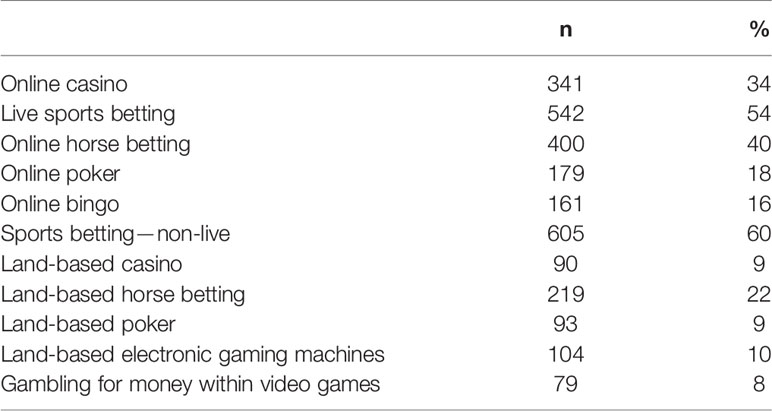 | | n | % |
|---|---|---|
| Online casino | 341 | 34 |
| Live sports betting | 542 | 54 |
| Online horse betting | 400 | 40 |
| Online poker | 179 | 18 |
| Online bingo | 161 | 16 |
| Sports betting—non-live | 605 | 60 |
| Land-based casino | 90 | 9 |
| Land-based horse betting | 219 | 22 |
| Land-based poker | 93 | 9 |
| Land-based electronic gaming machines | 104 | 10 |
| Gambling for money within video games | 79 | 8 |